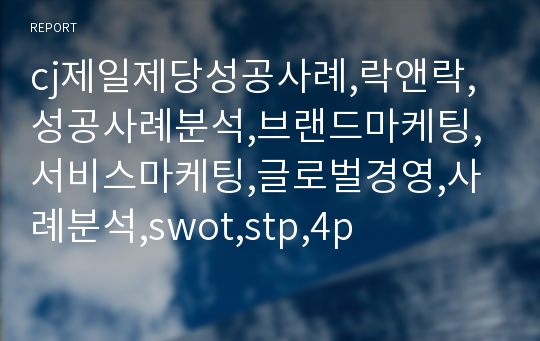 REPORT

cj제일제당성공사례,락앤락,성공사례분석,브랜드마케팅,서비스마케팅,글로벌경영,사례분석,swot,stp,4p